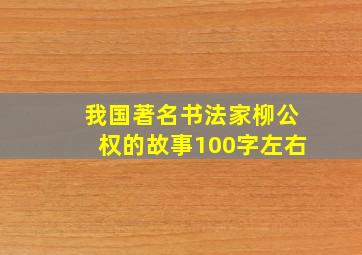 我国著名书法家柳公权的故事100字左右